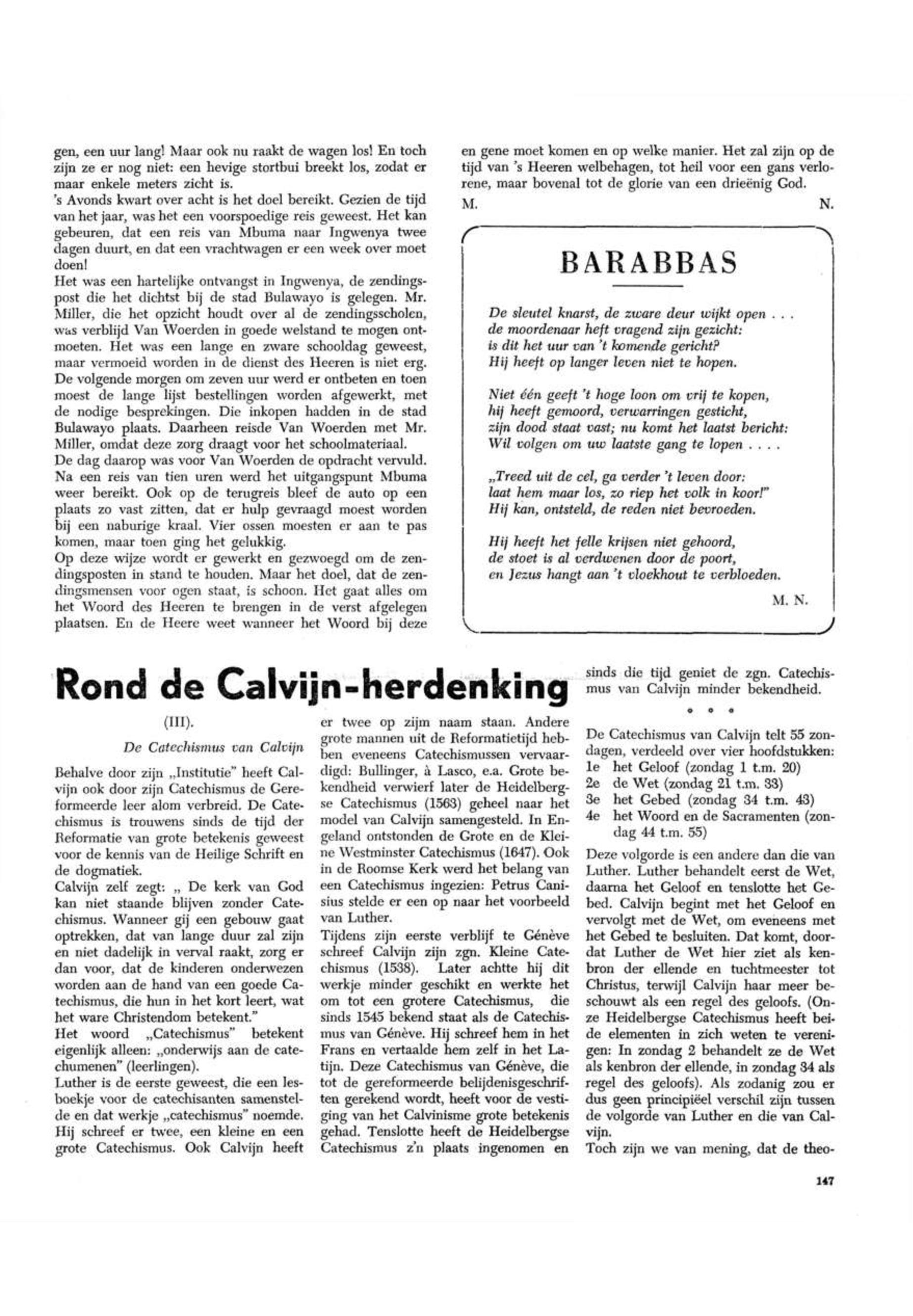 gen, een uur lang! Maar ook nu raakt de wagen los! En toch zijn ze er nog niet: een hevige stortbui breekt los, zodat er maar enkele meters zicht is.
's Avonds kwart over acht is het doel bereikt. Gezien de tijd van het jaar, was het een voorspoedige reis geweest. Het kan gebeuren, dat een reis van Mbuma naar Ingwenya twee dagen duurt, en dat een vrachtwagen er een week over moet doen!
Het was een hartelijke ontvangst in Ingwenya, de zendingspost die het dichtst bij de stad Bulawayo is gelegen. Mr. Miller, die het opzicht houdt over al de zendingsscholen, was verblijd Van Woerden in goede welstand te mogen ontmoeten. Het was een lange en zware schooldag geweest, maar vermoeid worden in de dienst des Heeren is niet erg.
De volgende morgen om zeven uur werd er ontbeten en toen moest de lange lijst bestellingen worden afgewerkt, met de nodige besprekingen. Die inkopen hadden in de stad Bulawayo plaats. Daarheen reisde Van Woerden met Mr. Miller, omdat deze zorg draagt voor het schoolmateriaal.
De dag daarop was voor Van Woerden de opdracht vervuld. Na een reis van tien uren werd het uitgangspunt Mbuma weer bereikt. Ook op de terugreis bleef de auto op een plaats zo vast zitten, dat er hulp gevraagd moest worden bij een naburige kraal. Vier ossen moesten er aan te pas komen, maar toen ging het gelukkig.
Op deze wijze wordt er gewerkt en gezwoegd om de zendingsposten in stand te houden. Maar het doel, dat de zendingsmensen voor ogen staat, is schoon. Het gaat alles om het Woord des Heeren te brengen in de verst afgelegen plaatsen. En de Heere weet wanneer het Woord bij deze en gene moet komen en op welke manier. Het zal zijn op de tijd van 's Heeren welbehagen, tot heil voor een gans verlorene, maar bovenal tot de glorie van een drieënig God.
M. N.

BARABBAS

De sleutel knarst, de zware deur wijkt open . . .
de moordenaar heft vragend zijn gezicht:
is dit het uur van 't komende gericht?
Hij heeft op langer leven niet te hopen.

Niet één geeft 't hoge loon om vrij te kopen,
hij heeft gemoord, verwarringen gesticht,
zijn dood staat vast; nu komt het laatst bericht:
Wil volgen om uw laatste gang te lopen . . . .

„Treed uit de cel, ga verder 't leven door:
laat hem maar los, zo riep het volk in koor!"
Hij kan, ontsteld, de reden niet bevroeden.

Hij heeft het felle krijsen niet gehoord,
de stoet is al verdwenen door de poort,
en Jezus hangt aan 't vloekhout te verbloeden.

M. N.

Rond de Calvijn-herdenking

(III).

De Catechismus van Calvijn

Behalve door zijn „Institutie" heeft Calvijn ook door zijn Catechismus de Gereformeerde leer alom verbreid. De Catechismus is trouwens sinds de tijd der Reformatie van grote betekenis geweest voor de kennis van de Heilige Schrift en de dogmatiek.
Calvijn zelf zegt: „ De kerk van God kan niet staande blijven zonder Catechismus. Wanneer gij een gebouw gaat optrekken, dat van lange duur zal zijn en niet dadelijk in verval raakt, zorg er dan voor, dat de kinderen onderwezen worden aan de hand van een goede Catechismus, die hun in het kort leert, wat het ware Christendom betekent."
Het woord „Catechismus" betekent eigenlijk alleen: „onderwijs aan de catechumenen" (leerlingen).
Luther is de eerste geweest, die een lesboekje voor de catechisanten samenstelde en dat werkje „catechismus" noemde. Hij schreef er twee, een kleine en een grote Catechismus. Ook Calvijn heeft er twee op zijm naam staan. Andere grote mannen uit de Reformatietijd hebben eveneens Catechismussen vervaardigd: Bullinger, à Lasco, e.a. Grote bekendheid verwierf later de Heidelbergse Catechismus (1563) geheel naar het model van Calvijn samengesteld. In Engeland ontstonden de Grote en de Kleine Westminster Catechismus (1647). Ook in de Roomse Kerk werd het belang van een Catechismus ingezien: Petrus Canisius stelde er een op naar het voorbeeld van Luther.
Tijdens zijn eerste verblijf te Génève schreef Calvijn zijn zgn. Kleine Catechismus (1538). Later achtte hij dit werkje minder geschikt en werkte het om tot een grotere Catechismus, die sinds 1545 bekend staat als de Catechismus van Génève. Hij schreef hem in het Frans en vertaalde hem zelf in het Latijn. Deze Catechismus van Génève, die tot de gereformeerde belijdenisgeschriften gerekend wordt, heeft voor de vestiging van het Calvinisme grote betekenis gehad. Tenslotte heeft de Heidelbergse Catechismus z'n plaats ingenomen en sinds die tijd geniet de zgn. Catechismus van Calvijn minder bekendheid.

• • •

De Catechismus van Calvijn telt 55 zondagen, verdeeld over vier hoofdstukken:
1e het Geloof (zondag 1 t.m. 20)
2e de Wet (zondag 21 t.m. 33)
3e het Gebed (zondag 34 t.m. 43)
4e het Woord en de Sacramenten (zondag 44 t.m. 55)
Deze volgorde is een andere dan die van Luther. Luther behandelt eerst de Wet, daarna het Geloof en tenslotte het Gebed. Calvijn begint met het Geloof en vervolgt met de Wet, om eveneens met het Gebed te besluiten. Dat komt, doordat Luther de Wet hier ziet als kenbron der ellende en tuchtmeester tot Christus, terwijl Calvijn haar meer beschouwt als een regel des geloofs. (Onze Heidelbergse Catechismus heeft beide elementen in zich weten te verenigen: In zondag 2 behandelt ze de Wet als kenbron der ellende, in zondag 34 als regel des geloofs). Als zodanig zou er dus geen principiëel verschil zijn tussen de volgorde van Luther en die van Calvijn.
Toch zijn we van mening, dat de theo-

147